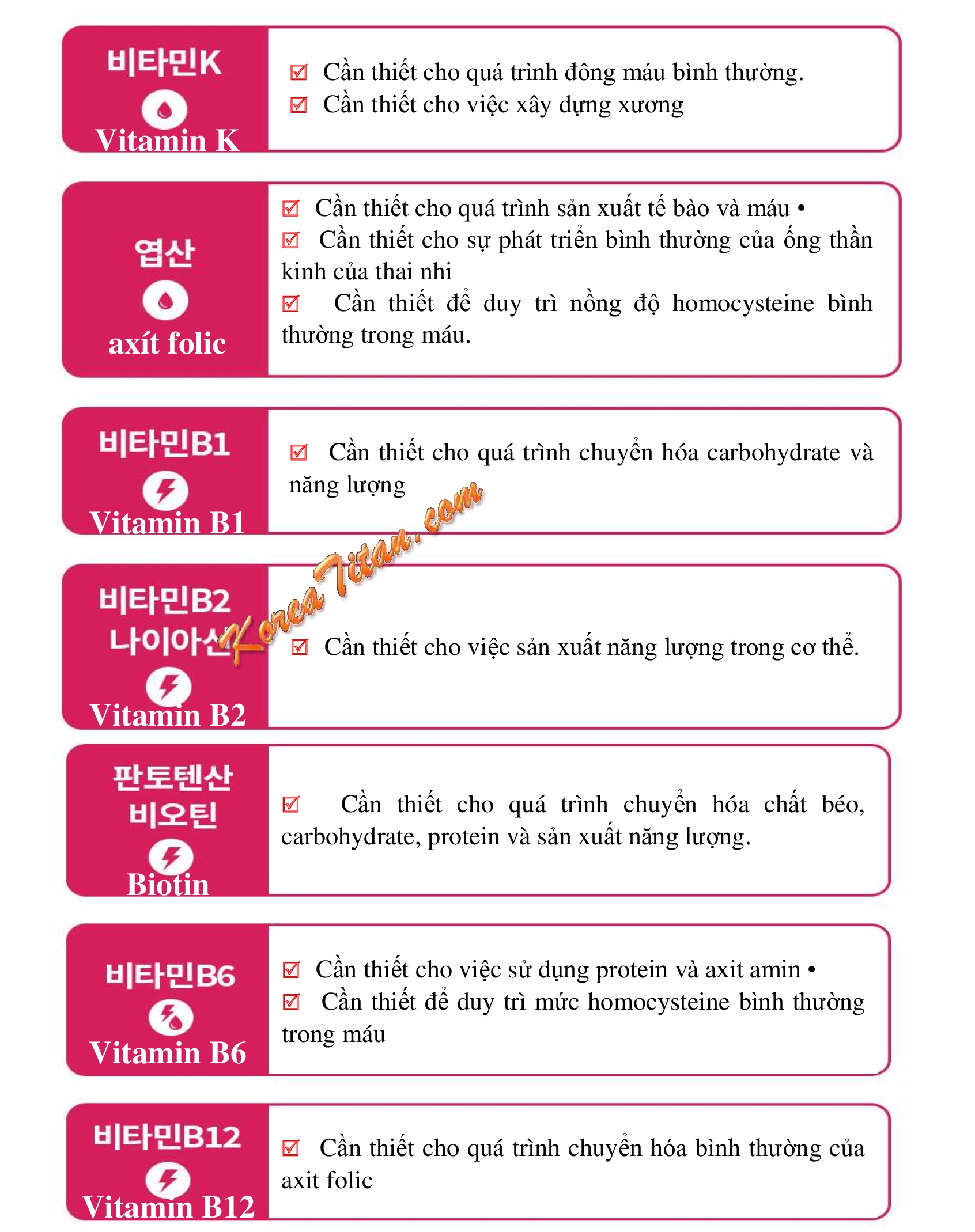 비타민K
Vitamin K

☑ Cần thiết cho quá trình đông máu bình thường.
☑ Cần thiết cho việc xây dựng xương

엽산
axít folic

☑ Cần thiết cho quá trình sản xuất tế bào và máu •
☑ Cần thiết cho sự phát triển bình thường của ống thần kinh của thai nhi
☑ Cần thiết để duy trì nồng độ homocysteine bình thường trong máu.

비타민B1
Vitamin B1

☑ Cần thiết cho quá trình chuyển hóa carbohydrate và năng lượng

KoreaTitan.com

비타민B2
나이아신
Vitamin B2

☑ Cần thiết cho việc sản xuất năng lượng trong cơ thể.

판토텐산
비오틴
Biotin

☑ Cần thiết cho quá trình chuyển hóa chất béo, carbohydrate, protein và sản xuất năng lượng.

비타민B6
Vitamin B6

☑ Cần thiết cho việc sử dụng protein và axit amin •
☑ Cần thiết để duy trì mức homocysteine bình thường trong máu

비타민B12
Vitamin B12

☑ Cần thiết cho quá trình chuyển hóa bình thường của axit folic